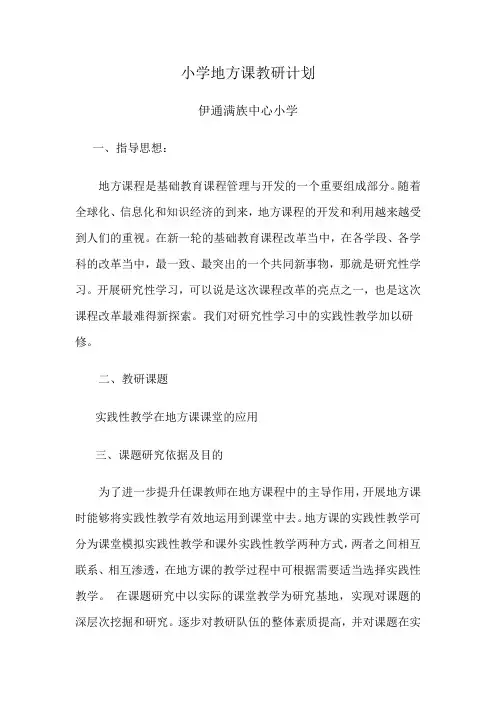 小学地方课教研计划

伊通满族中心小学

一、指导思想：

地方课程是基础教育课程管理与开发的一个重要组成部分。随着全球化、信息化和知识经济的到来，地方课程的开发和利用越来越受到人们的重视。在新一轮的基础教育课程改革当中，在各学段、各学科的改革当中，最一致、最突出的一个共同新事物，那就是研究性学习。开展研究性学习，可以说是这次课程改革的亮点之一，也是这次课程改革最难得新探索。我们对研究性学习中的实践性教学加以研修。

二、教研课题

实践性教学在地方课课堂的应用

三、课题研究依据及目的

为了进一步提升任课教师在地方课程中的主导作用，开展地方课时能够将实践性教学有效地运用到课堂中去。地方课的实践性教学可分为课堂模拟实践性教学和课外实践性教学两种方式，两者之间相互联系、相互渗透，在地方课的教学过程中可根据需要适当选择实践性教学。 在课题研究中以实际的课堂教学为研究基地，实现对课题的深层次挖掘和研究。逐步对教研队伍的整体素质提高，并对课题在实